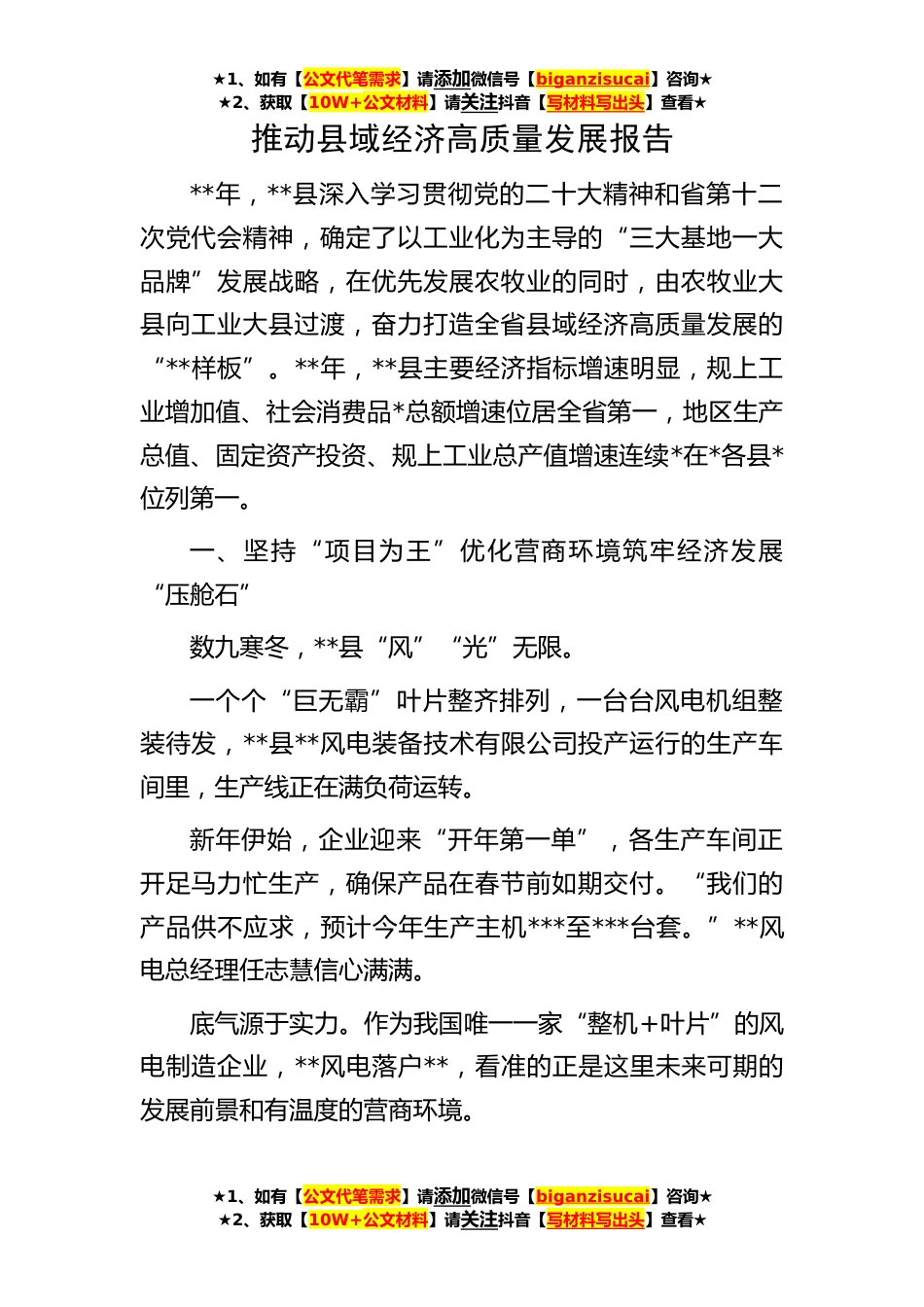 ★1、如有【公文代笔需求】请添加微信号【biganzisucai】咨询★
★2、获取【10W+公文材料】请关注抖音【写材料写出头】查看★

推动县域经济高质量发展报告

**年，**县深入学习贯彻党的二十大精神和省第十二次党代会精神，确定了以工业化为主导的“三大基地一大品牌”发展战略，在优先发展农牧业的同时，由农牧业大县向工业大县过渡，奋力打造全省县域经济高质量发展的“**样板”。**年，**县主要经济指标增速明显，规上工业增加值、社会消费品*总额增速位居全省第一，地区生产总值、固定资产投资、规上工业总产值增速连续*在*各县*位列第一。

一、坚持“项目为王”优化营商环境筑牢经济发展“压舱石”

数九寒冬，**县“风”“光”无限。

一个个“巨无霸”叶片整齐排列，一台台风电机组整装待发，**县**风电装备技术有限公司投产运行的生产车间里，生产线正在满负荷运转。

新年伊始，企业迎来“开年第一单”，各生产车间正开足马力忙生产，确保产品在春节前如期交付。“我们的产品供不应求，预计今年生产主机***至***台套。”**风电总经理任志慧信心满满。

底气源于实力。作为我国唯一一家“整机+叶片”的风电制造企业，**风电落户**，看准的正是这里未来可期的发展前景和有温度的营商环境。

★1、如有【公文代笔需求】请添加微信号【biganzisucai】咨询★
★2、获取【10W+公文材料】请关注抖音【写材料写出头】查看★